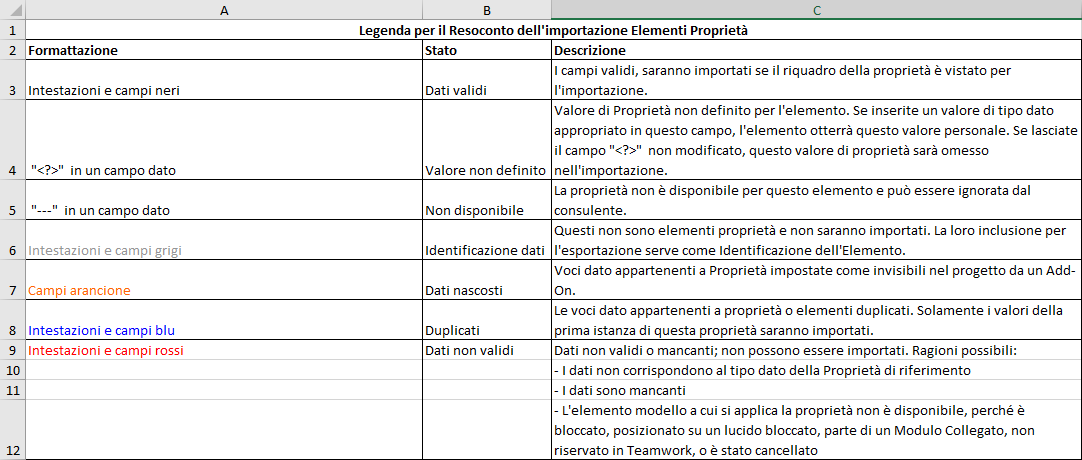 | | A | B | C |
|---|---|---|---|
| 1 | Legenda per il Resoconto dell'importazione Elementi Proprietà | | |
| 2 | Formattazione | Stato | Descrizione |
| 3 | Intestazioni e campi neri | Dati validi | I campi validi, saranno importati se il riquadro della proprietà è vistato per l'importazione. |
| 4 | "<?>" in un campo dato | Valore non definito | Valore di Proprietà non definito per l'elemento. Se inserite un valore di tipo dato appropriato in questo campo, l'elemento otterrà questo valore personale. Se lasciate il campo "<?>" non modificato, questo valore di proprietà sarà omesso nell'importazione. |
| 5 | "---" in un campo dato | Non disponibile | La proprietà non è disponibile per questo elemento e può essere ignorata dal consulente. |
| 6 | Intestazioni e campi grigi | Identificazione dati | Questi non sono elementi proprietà e non saranno importati. La loro inclusione per l'esportazione serve come Identificazione dell'Elemento. |
| 7 | Campi arancione | Dati nascosti | Voci dato appartenenti a Proprietà impostate come invisibili nel progetto da un Add-On. |
| 8 | Intestazioni e campi blu | Duplicati | Le voci dato appartenenti a proprietà o elementi duplicati. Solamente i valori della prima istanza di questa proprietà saranno importati. |
| 9 | Intestazioni e campi rossi | Dati non validi | Dati non validi o mancanti; non possono essere importati. Ragioni possibili: |
| 10 | | | - I dati non corrispondono al tipo dato della Proprietà di riferimento |
| 11 | | | - I dati sono mancanti |
| 12 | | | - L'elemento modello a cui si applica la proprietà non è disponibile, perché è bloccato, posizionato su un lucido bloccato, parte di un Modulo Collegato, non riservato in Teamwork, o è stato cancellato |